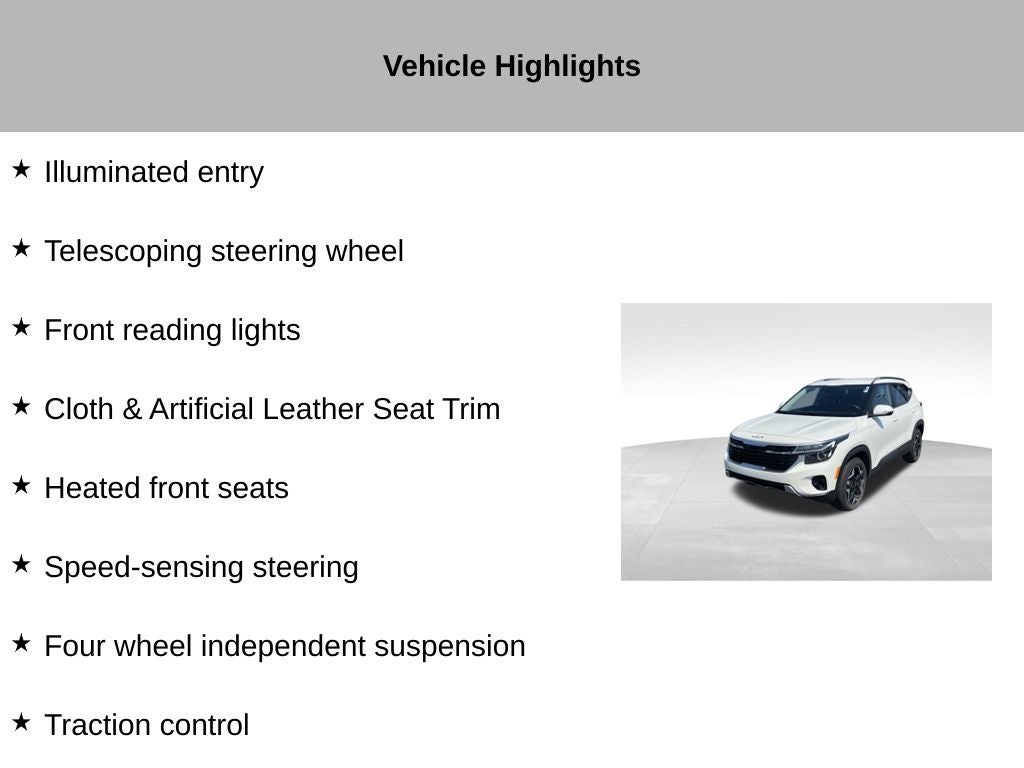 Vehicle Highlights

★ Illuminated entry

★ Telescoping steering wheel

★ Front reading lights

★ Cloth & Artificial Leather Seat Trim

★ Heated front seats

★ Speed-sensing steering

★ Four wheel independent suspension

★ Traction control